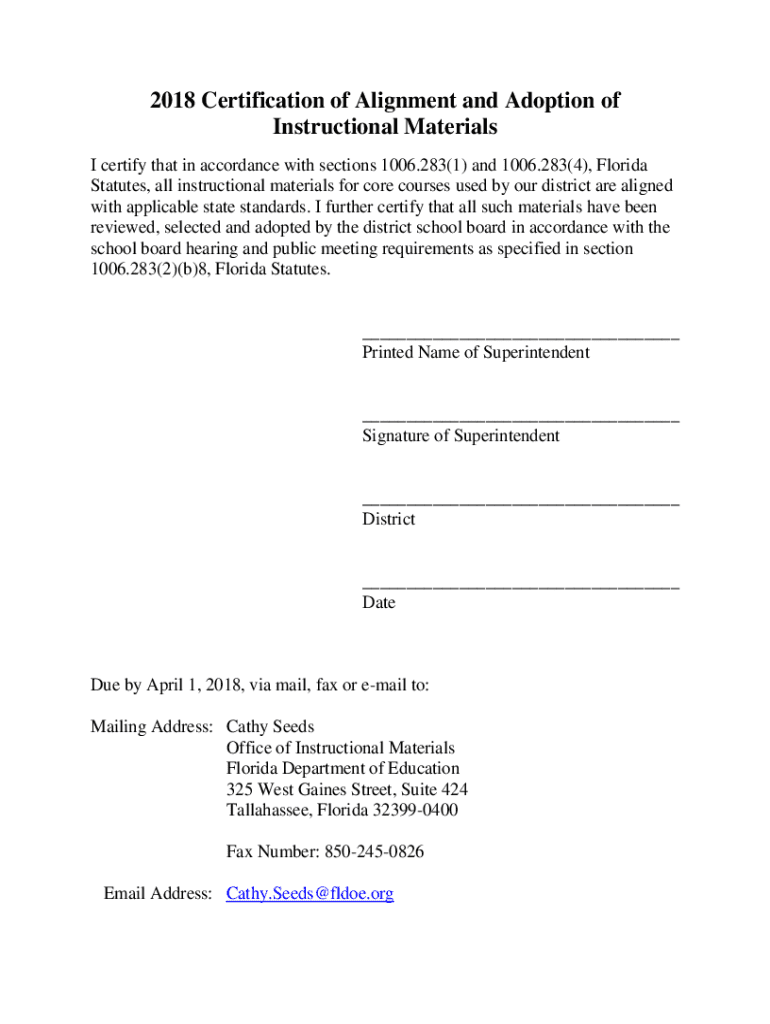 2018 Certification of Alignment and Adoption of Instructional Materials

I certify that in accordance with sections 1006.283(1) and 1006.283(4), Florida Statutes, all instructional materials for core courses used by our district are aligned with applicable state standards. I further certify that all such materials have been reviewed, selected and adopted by the district school board in accordance with the school board hearing and public meeting requirements as specified in section 1006.283(2)(b)8, Florida Statutes.

_________________________________
Printed Name of Superintendent

_________________________________
Signature of Superintendent

_________________________________
District

_________________________________
Date

Due by April 1, 2018, via mail, fax or e-mail to:

Mailing Address: Cathy Seeds
Office of Instructional Materials
Florida Department of Education
325 West Gaines Street, Suite 424
Tallahassee, Florida 32399-0400

Fax Number: 850-245-0826

Email Address: Cathy.Seeds@fldoe.org